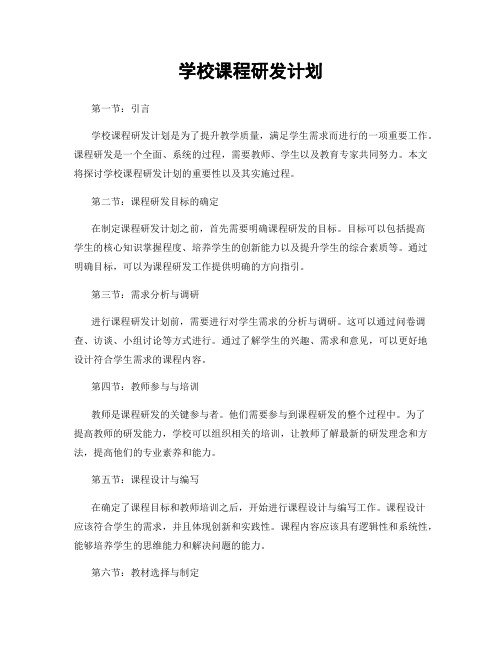 学校课程研发计划

第一节：引言

学校课程研发计划是为了提升教学质量，满足学生需求而进行的一项重要工作。课程研发是一个全面、系统的过程，需要教师、学生以及教育专家共同努力。本文将探讨学校课程研发计划的重要性以及其实施过程。

第二节：课程研发目标的确定

在制定课程研发计划之前，首先需要明确课程研发的目标。目标可以包括提高学生的核心知识掌握程度、培养学生的创新能力以及提升学生的综合素质等。通过明确目标，可以为课程研发工作提供明确的方向指引。

第三节：需求分析与调研

进行课程研发计划前，需要进行对学生需求的分析与调研。这可以通过问卷调查、访谈、小组讨论等方式进行。通过了解学生的兴趣、需求和意见，可以更好地设计符合学生需求的课程内容。

第四节：教师参与与培训

教师是课程研发的关键参与者。他们需要参与到课程研发的整个过程中。为了提高教师的研发能力，学校可以组织相关的培训，让教师了解最新的研发理念和方法，提高他们的专业素养和能力。

第五节：课程设计与编写

在确定了课程目标和教师培训之后，开始进行课程设计与编写工作。课程设计应该符合学生的需求，并且体现创新和实践性。课程内容应该具有逻辑性和系统性，能够培养学生的思维能力和解决问题的能力。

第六节：教材选择与制定